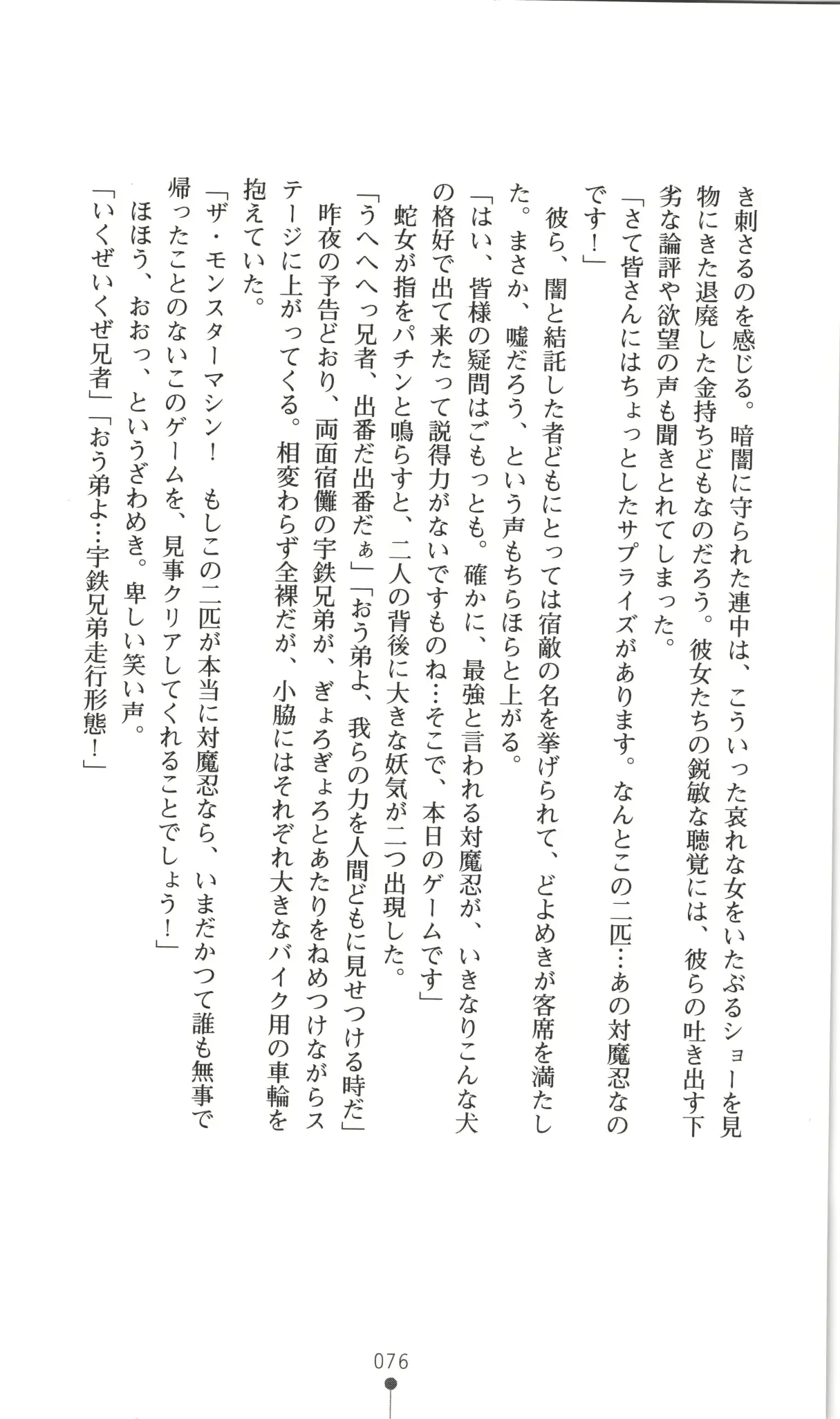 き刺さるのを感じる。暗闇に守られた連中は、こういった哀れな女をいたぶるショーを見物にきた退廃した金持ちどもなのだろう。彼女たちの鋭敏な聴覚には、彼らの吐き出す下劣な論評や欲望の声も聞きとれてしまった。
「さて皆さんにはちょっとしたサプライズがあります。なんとこの二匹…あの対魔忍なのです！」
彼ら、闇と結託した者どもにとっては宿敵の名を挙げられて、どよめきが客席を満たした。まさか、嘘だろう、という声もちらほらと上がる。
「はい、皆様の疑問はごもっとも。確かに、最強と言われる対魔忍が、いきなりこんな犬の格好で出て来たって説得力がないですものね…そこで、本日のゲームです」
蛇女が指をパチンと鳴らすと、二人の背後に大きな妖気が二つ出現した。
「うへへへっ兄者、出番だ出番だぁ」「おう弟よ、我らの力を人間どもに見せつける時だ」
昨夜の予告どおり、両面宿儺の宇鉄兄弟が、ぎょろぎょろとあたりをねめつけながらステージに上がってくる。相変わらず全裸だが、小脇にはそれぞれ大きなバイク用の車輪を抱えていた。
「ザ・モンスターマシン！　もしこの二匹が本当に対魔忍なら、いまだかつて誰も無事で帰ったことのないこのゲームを、見事クリアしてくれることでしょう！」
ほほう、おおっ、というざわめき。卑しい笑い声。
「いくぜいくぜ兄者」「おう弟よ…宇鉄兄弟走行形態！」

076